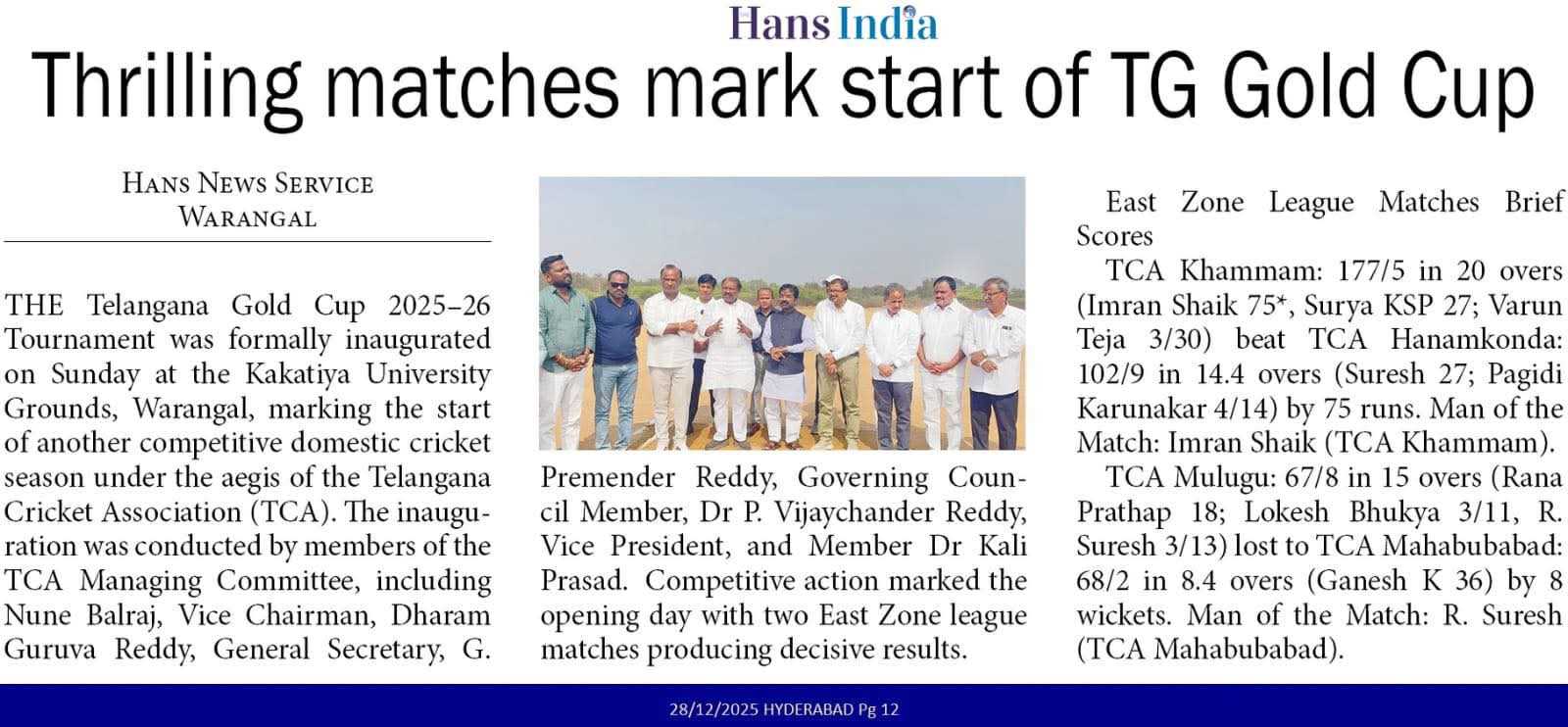 Hans India

Thrilling matches mark start of TG Gold Cup

HANS NEWS SERVICE
WARANGAL

THE Telangana Gold Cup 2025–26 Tournament was formally inaugurated on Sunday at the Kakatiya University Grounds, Warangal, marking the start of another competitive domestic cricket season under the aegis of the Telangana Cricket Association (TCA). The inauguration was conducted by members of the TCA Managing Committee, including Nune Balraj, Vice Chairman, Dharam Guruva Reddy, General Secretary, G.

Premender Reddy, Governing Council Member, Dr P. Vijaychander Reddy, Vice President, and Member Dr Kali Prasad. Competitive action marked the opening day with two East Zone league matches producing decisive results.

East Zone League Matches Brief Scores

TCA Khammam: 177/5 in 20 overs (Imran Shaik 75*, Surya KSP 27; Varun Teja 3/30) beat TCA Hanamkonda: 102/9 in 14.4 overs (Suresh 27; Pagidi Karunakar 4/14) by 75 runs. Man of the Match: Imran Shaik (TCA Khammam).

TCA Mulugu: 67/8 in 15 overs (Rana Prathap 18; Lokesh Bhukya 3/11, R. Suresh 3/13) lost to TCA Mahabubabad: 68/2 in 8.4 overs (Ganesh K 36) by 8 wickets. Man of the Match: R. Suresh (TCA Mahabubabad).

28/12/2025 HYDERABAD Pg 12